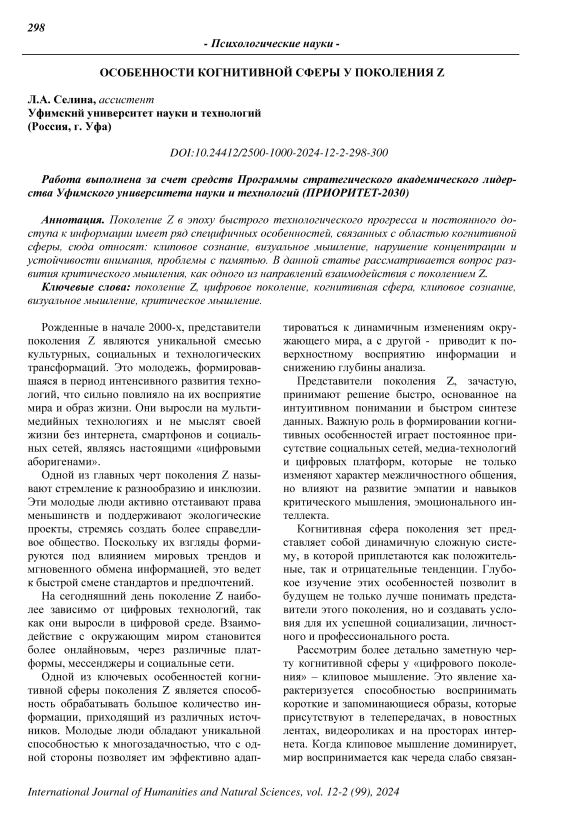 298

- Психологические науки -

ОСОБЕННОСТИ КОГНИТИВНОЙ СФЕРЫ У ПОКОЛЕНИЯ Z

Л.А. Селина, ассистент
Уфимский университет науки и технологий
(Россия, г. Уфа)

DOI:10.24412/2500-1000-2024-12-2-298-300

Работа выполнена за счет средств Программы стратегического академического лидерства Уфимского университета науки и технологий (ПРИОРИТЕТ-2030)

Аннотация. Поколение Z в эпоху быстрого технологического прогресса и постоянного доступа к информации имеет ряд специфичных особенностей, связанных с областью когнитивной сферы, сюда относят: клиповое сознание, визуальное мышление, нарушение концентрации и устойчивости внимания, проблемы с памятью. В данной статье рассматривается вопрос развития критического мышления, как одного из направлений взаимодействия с поколением Z.

Ключевые слова: поколение Z, цифровое поколение, когнитивная сфера, клиповое сознание, визуальное мышление, критическое мышление.

Рожденные в начале 2000-х, представители поколения Z являются уникальной смесью культурных, социальных и технологических трансформаций. Это молодежь, формировавшаяся в период интенсивного развития технологий, что сильно повлияло на их восприятие мира и образ жизни. Они выросли на мультимедийных технологиях и не мыслят своей жизни без интернета, смартфонов и социальных сетей, являясь настоящими «цифровыми аборигенами».

Одной из главных черт поколения Z называют стремление к разнообразию и инклюзии. Эти молодые люди активно отстаивают права меньшинств и поддерживают экологические проекты, стремясь создать более справедливое общество. Поскольку их взгляды формируются под влиянием мировых трендов и мгновенного обмена информацией, это ведет к быстрой смене стандартов и предпочтений.

На сегодняшний день поколение Z наиболее зависимо от цифровых технологий, так как они выросли в цифровой среде. Взаимодействие с окружающим миром становится более онлайновым, через различные платформы, мессенджеры и социальные сети.

Одной из ключевых особенностей когнитивной сферы поколения Z является способность обрабатывать большое количество информации, приходящий из различных источников. Молодые люди обладают уникальной способностью к многозадачностью, что с одной стороны позволяет им эффективно адаптироваться к динамичным изменениям окружающего мира, а с другой - приводит к поверхностному восприятию информации и снижению глубины анализа.

Представители поколения Z, зачастую, принимают решение быстро, основанное на интуитивном понимании и быстром синтезе данных. Важную роль в формировании когнитивных особенностей играет постоянное присутствие социальных сетей, медиа-технологий и цифровых платформ, которые не только изменяют характер межличностного общения, но влияют на развитие эмпатии и навыков критического мышления, эмоционального интеллекта.

Когнитивная сфера поколения зет представляет собой динамичную сложную систему, в которой приплетаются как положительные, так и отрицательные тенденции. Глубокое изучение этих особенностей позволит в будущем не только лучше понимать представители этого поколения, но и создавать условия для их успешной социализации, личностного и профессионального роста.

Рассмотрим более детально заметную черту когнитивной сферы у «цифрового поколения» – клиповое мышление. Это явление характеризуется способностью воспринимать короткие и запоминающиеся образы, которые присутствуют в телепередачах, в новостных лентах, видеороликах и на просторах интернета. Когда клиповое мышление доминирует, мир воспринимается как череда слабо связан-

International Journal of Humanities and Natural Sciences, vol. 12-2 (99), 2024